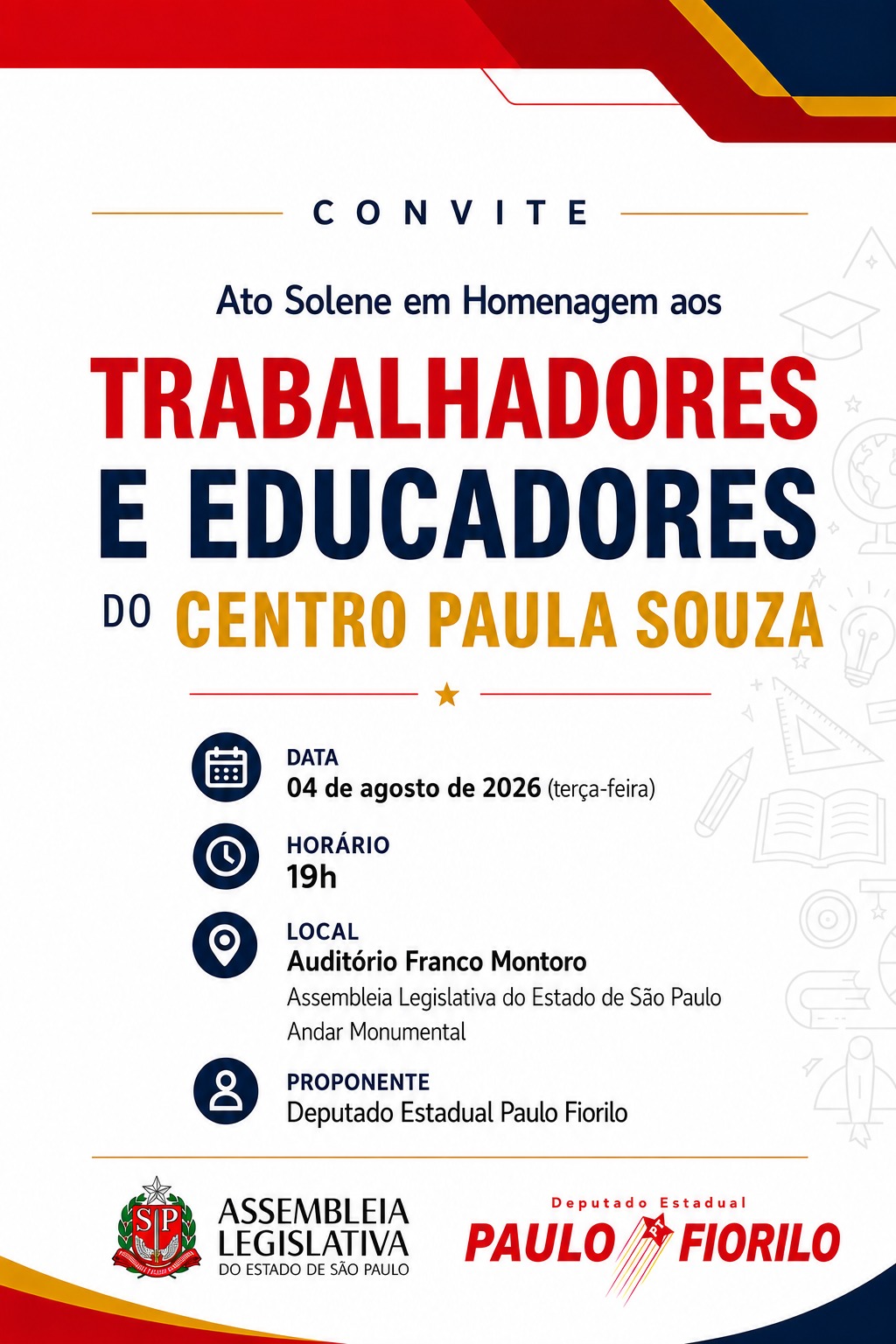 CONVITE

Ato Solene em Homenagem aos

TRABALHADORES E EDUCADORES

DO CENTRO PAULA SOUZA

DATA
04 de agosto de 2026 (terça-feira)

HORÁRIO
19h

LOCAL
Auditório Franco Montoro
Assembleia Legislativa do Estado de São Paulo
Andar Monumental

PROPONENTE
Deputado Estadual Paulo Fiorilo

SP

ASSEMBLEIA
LEGISLATIVA
DO ESTADO DE SÃO PAULO

Deputado Estadual
PAULO PT FIORILO